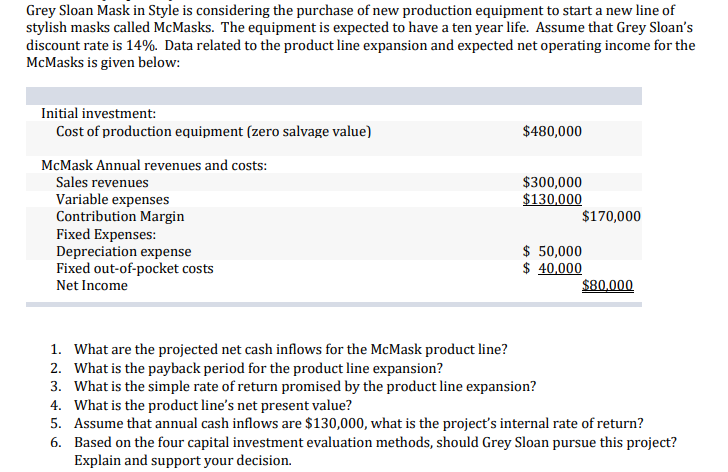 Grey Sloan Mask in Style is considering the purchase of new production equipment to start a new line of stylish masks called McMasks. The equipment is expected to have a ten year life. Assume that Grey Sloan's discount rate is 14%. Data related to the product line expansion and expected net operating income for the McMasks is given below:

| | | |
|---|---|---|
| Initial investment: | | |
| Cost of production equipment (zero salvage value) | \$480,000 | |
| McMask Annual revenues and costs: | | |
| Sales revenues | \$300,000 | |
| Variable expenses | \$130,000 | |
| Contribution Margin | | \$170,000 |
| Fixed Expenses: | | |
| Depreciation expense | \$ 50,000 | |
| Fixed out-of-pocket costs | \$ 40,000 | |
| Net Income | | \$80,000 |

1. What are the projected net cash inflows for the McMask product line?
2. What is the payback period for the product line expansion?
3. What is the simple rate of return promised by the product line expansion?
4. What is the product line's net present value?
5. Assume that annual cash inflows are \$130,000, what is the project's internal rate of return?
6. Based on the four capital investment evaluation methods, should Grey Sloan pursue this project? Explain and support your decision.